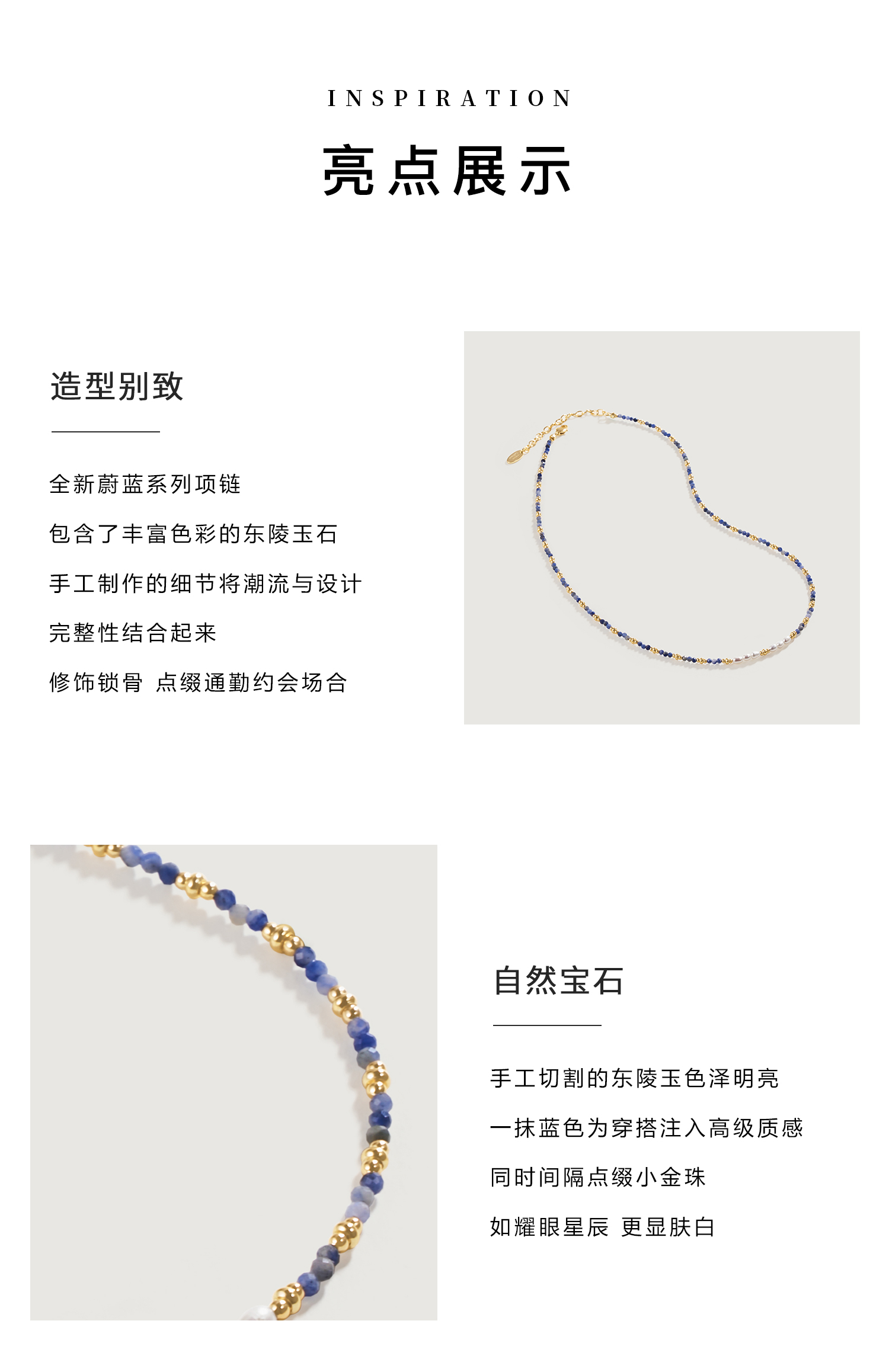 INSPIRATION

亮点展示

造型别致

全新蔚蓝系列项链

包含了丰富色彩的东陵玉石

手工制作的细节将潮流与设计

完整性结合起来

修饰锁骨 点缀通勤约会场合

自然宝石

手工切割的东陵玉色泽明亮

一抹蓝色为穿搭注入高级质感

同时间隔点缀小金珠

如耀眼星辰 更显肤白